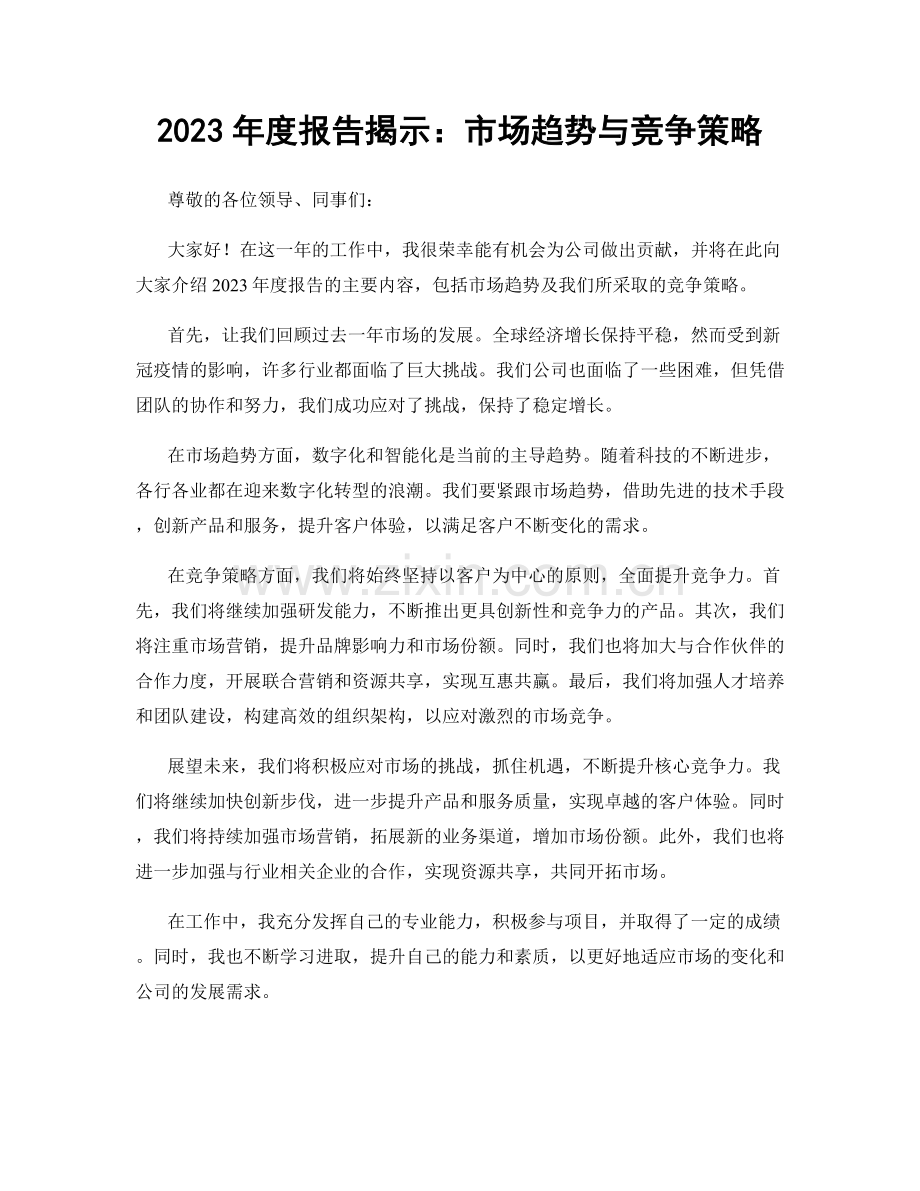 2023年度报告揭示：市场趋势与竞争策略

尊敬的各位领导、同事们：

大家好！在这一年的工作中，我很荣幸能有机会为公司做出贡献，并将在此向大家介绍2023年度报告的主要内容，包括市场趋势及我们所采取的竞争策略。

首先，让我们回顾过去一年市场的发展。全球经济增长保持平稳，然而受到新冠疫情的影响，许多行业都面临了巨大挑战。我们公司也面临了一些困难，但凭借团队的协作和努力，我们成功应对了挑战，保持了稳定增长。

在市场趋势方面，数字化和智能化是当前的主导趋势。随着科技的不断进步，各行各业都在迎来数字化转型的浪潮。我们要紧跟市场趋势，借助先进的技术手段，创新产品和服务，提升客户体验，以满足客户不断变化的需求。

在竞争策略方面，我们将始终坚持以客户为中心的原则，全面提升竞争力。首先，我们将继续加强研发能力，不断推出更具创新性和竞争力的产品。其次，我们将注重市场营销，提升品牌影响力和市场份额。同时，我们也将加大与合作伙伴的合作力度，开展联合营销和资源共享，实现互惠共赢。最后，我们将加强人才培养和团队建设，构建高效的组织架构，以应对激烈的市场竞争。

展望未来，我们将积极应对市场的挑战，抓住机遇，不断提升核心竞争力。我们将继续加快创新步伐，进一步提升产品和服务质量，实现卓越的客户体验。同时，我们将持续加强市场营销，拓展新的业务渠道，增加市场份额。此外，我们也将进一步加强与行业相关企业的合作，实现资源共享，共同开拓市场。

在工作中，我充分发挥自己的专业能力，积极参与项目，并取得了一定的成绩。同时，我也不断学习进取，提升自己的能力和素质，以更好地适应市场的变化和公司的发展需求。

www.zixin.com.cn